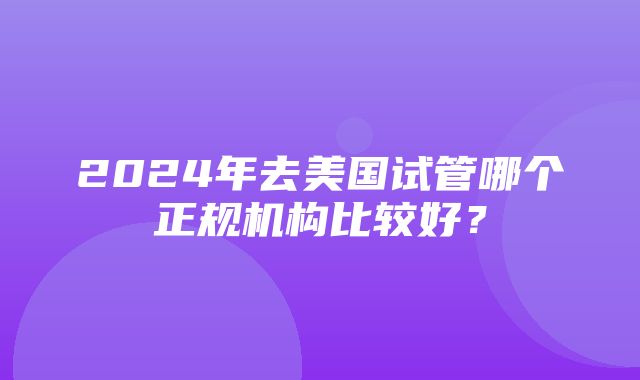 2024年去美国试管哪个正规机构比较好？